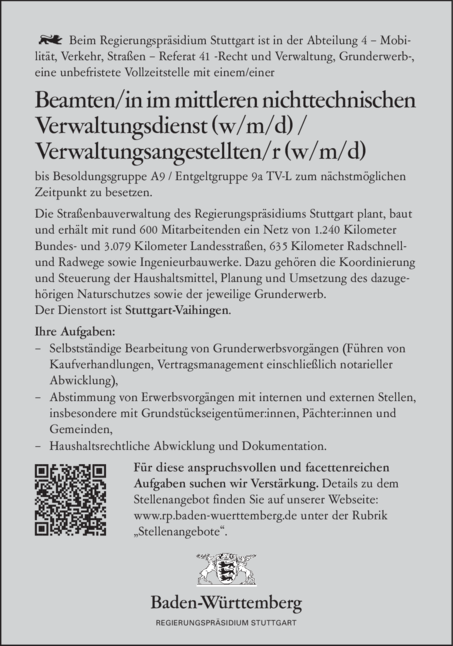 Beim Regierungspräsidium Stuttgart ist in der Abteilung 4 – Mobilität, Verkehr, Straßen – Referat 41 -Recht und Verwaltung, Grunderwerb-, eine unbefristete Vollzeitstelle mit einem/einer

Beamten/in im mittleren nichttechnischen Verwaltungsdienst (w/m/d) / Verwaltungsangestellten/r (w/m/d)

bis Besoldungsgruppe A9 / Entgeltgruppe 9a TV-L zum nächstmöglichen Zeitpunkt zu besetzen.

Die Straßenbauverwaltung des Regierungspräsidiums Stuttgart plant, baut und erhält mit rund 600 Mitarbeitenden ein Netz von 1.240 Kilometer Bundes- und 3.079 Kilometer Landesstraßen, 635 Kilometer Radschnell- und Radwege sowie Ingenieurbauwerke. Dazu gehören die Koordinierung und Steuerung der Haushaltsmittel, Planung und Umsetzung des dazugehörigen Naturschutzes sowie der jeweilige Grunderwerb.
Der Dienstort ist Stuttgart-Vaihingen.

Ihre Aufgaben:
– Selbstständige Bearbeitung von Grunderwerbsvorgängen (Führen von Kaufverhandlungen, Vertragsmanagement einschließlich notarieller Abwicklung),
– Abstimmung von Erwerbsvorgängen mit internen und externen Stellen, insbesondere mit Grundstückseigentümer:innen, Pächter:innen und Gemeinden,
– Haushaltsrechtliche Abwicklung und Dokumentation.

Für diese anspruchsvollen und facettenreichen Aufgaben suchen wir Verstärkung. Details zu dem Stellenangebot finden Sie auf unserer Webseite: www.rp.baden-wuerttemberg.de unter der Rubrik „Stellenangebote“.

Baden-Württemberg
REGIERUNGSPRÄSIDIUM STUTTGART